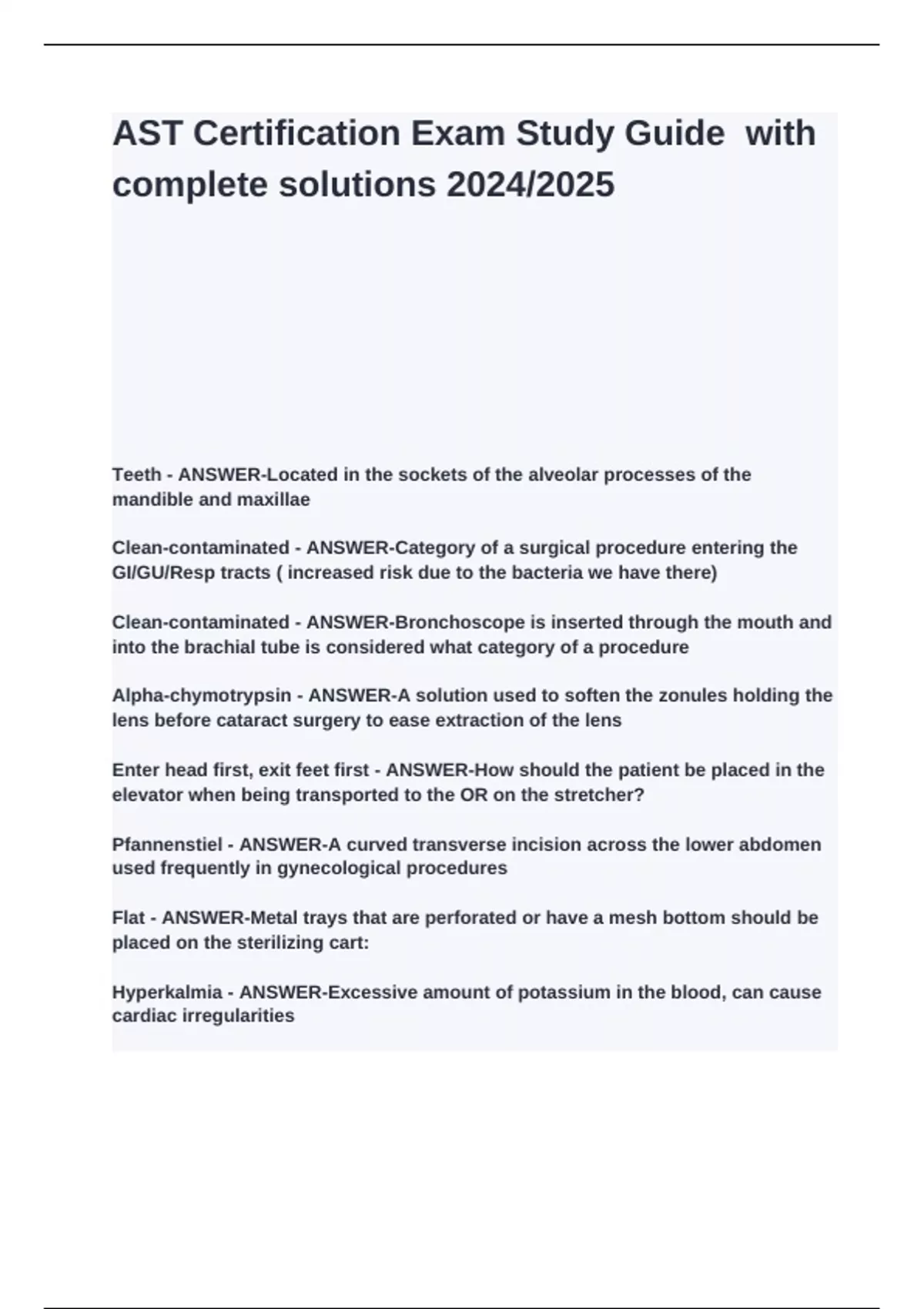 AST Certification Exam Study Guide with complete solutions 2024/2025

Teeth - ANSWER-Located in the sockets of the alveolar processes of the mandible and maxillae

Clean-contaminated - ANSWER-Category of a surgical procedure entering the GI/GU/Resp tracts ( increased risk due to the bacteria we have there)

Clean-contaminated - ANSWER-Bronchoscope is inserted through the mouth and into the brachial tube is considered what category of a procedure

Alpha-chymotrypsin - ANSWER-A solution used to soften the zonules holding the lens before cataract surgery to ease extraction of the lens

Enter head first, exit feet first - ANSWER-How should the patient be placed in the elevator when being transported to the OR on the stretcher?

Pfannenstiel - ANSWER-A curved transverse incision across the lower abdomen used frequently in gynecological procedures

Flat - ANSWER-Metal trays that are perforated or have a mesh bottom should be placed on the sterilizing cart:

Hyperkalmia - ANSWER-Excessive amount of potassium in the blood, can cause cardiac irregularities